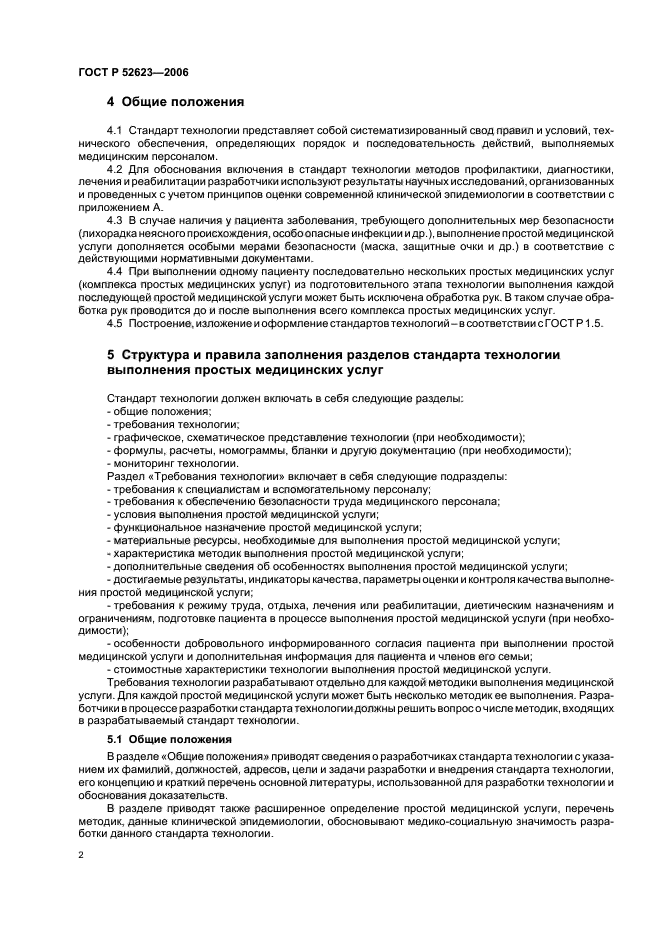 ГОСТ Р 52623—2006

4 Общие положения

4.1 Стандарт технологии представляет собой систематизированный свод правил и условий, технического обеспечения, определяющих порядок и последовательность действий, выполняемых медицинским персоналом.

4.2 Для обоснования включения в стандарт технологии методов профилактики, диагностики, лечения и реабилитации разработчики используют результаты научных исследований, организованных и проведенных с учетом принципов оценки современной клинической эпидемиологии в соответствии с приложением А.

4.3 В случае наличия у пациента заболевания, требующего дополнительных мер безопасности (лихорадка неясного происхождения, особо опасные инфекции и др.), выполнение простой медицинской услуги дополняется особыми мерами безопасности (маска, защитные очки и др.) в соответствие с действующими нормативными документами.

4.4 При выполнении одному пациенту последовательно нескольких простых медицинских услуг (комплекса простых медицинских услуг) из подготовительного этапа технологии выполнения каждой последующей простой медицинской услуги может быть исключена обработка рук. В таком случае обработка рук проводится до и после выполнения всего комплекса простых медицинских услуг.

4.5 Построение, изложение и оформление стандартов технологий – в соответствии с ГОСТ Р 1.5.

5 Структура и правила заполнения разделов стандарта технологии выполнения простых медицинских услуг

Стандарт технологии должен включать в себя следующие разделы:
- общие положения;
- требования технологии;
- графическое, схематическое представление технологии (при необходимости);
- формулы, расчеты, номограммы, бланки и другую документацию (при необходимости);
- мониторинг технологии.

Раздел «Требования технологии» включает в себя следующие подразделы:
- требования к специалистам и вспомогательному персоналу;
- требования к обеспечению безопасности труда медицинского персонала;
- условия выполнения простой медицинской услуги;
- функциональное назначение простой медицинской услуги;
- материальные ресурсы, необходимые для выполнения простой медицинской услуги;
- характеристика методик выполнения простой медицинской услуги;
- дополнительные сведения об особенностях выполнения простой медицинской услуги;
- достигаемые результаты, индикаторы качества, параметры оценки и контроля качества выполнения простой медицинской услуги;
- требования к режиму труда, отдыха, лечения или реабилитации, диетическим назначениям и ограничениям, подготовке пациента в процессе выполнения простой медицинской услуги (при необходимости);
- особенности добровольного информированного согласия пациента при выполнении простой медицинской услуги и дополнительная информация для пациента и членов его семьи;
- стоимостные характеристики технологии выполнения простой медицинской услуги.

Требования технологии разрабатывают отдельно для каждой методики выполнения медицинской услуги. Для каждой простой медицинской услуги может быть несколько методик ее выполнения. Разработчики в процессе разработки стандарта технологии должны решить вопрос о числе методик, входящих в разрабатываемый стандарт технологии.

5.1 Общие положения

В разделе «Общие положения» приводят сведения о разработчиках стандарта технологии с указанием их фамилий, должностей, адресов, цели и задачи разработки и внедрения стандарта технологии, его концепцию и краткий перечень основной литературы, использованной для разработки технологии и обоснования доказательств.

В разделе приводят также расширенное определение простой медицинской услуги, перечень методик, данные клинической эпидемиологии, обосновывают медико-социальную значимость разработки данного стандарта технологии.

2